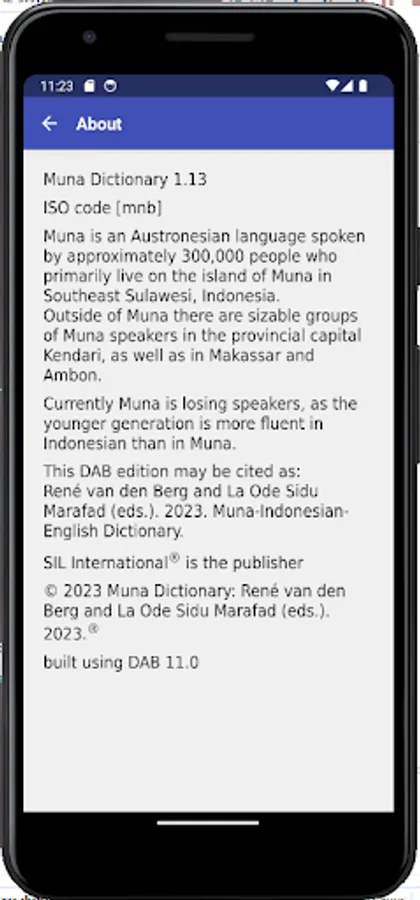 11:23

About

Muna Dictionary 1.13

ISO code [mnb]

Muna is an Austronesian language spoken by approximately 300,000 people who primarily live on the island of Muna in Southeast Sulawesi, Indonesia.
Outside of Muna there are sizable groups of Muna speakers in the provincial capital Kendari, as well as in Makassar and Ambon.

Currently Muna is losing speakers, as the younger generation is more fluent in Indonesian than in Muna.

This DAB edition may be cited as:
René van den Berg and La Ode Sidu Marafad (eds.). 2023. Muna-Indonesian-English Dictionary.

SIL International® is the publisher

© 2023 Muna Dictionary: René van den Berg and La Ode Sidu Marafad (eds.). 2023.®

built using DAB 11.0